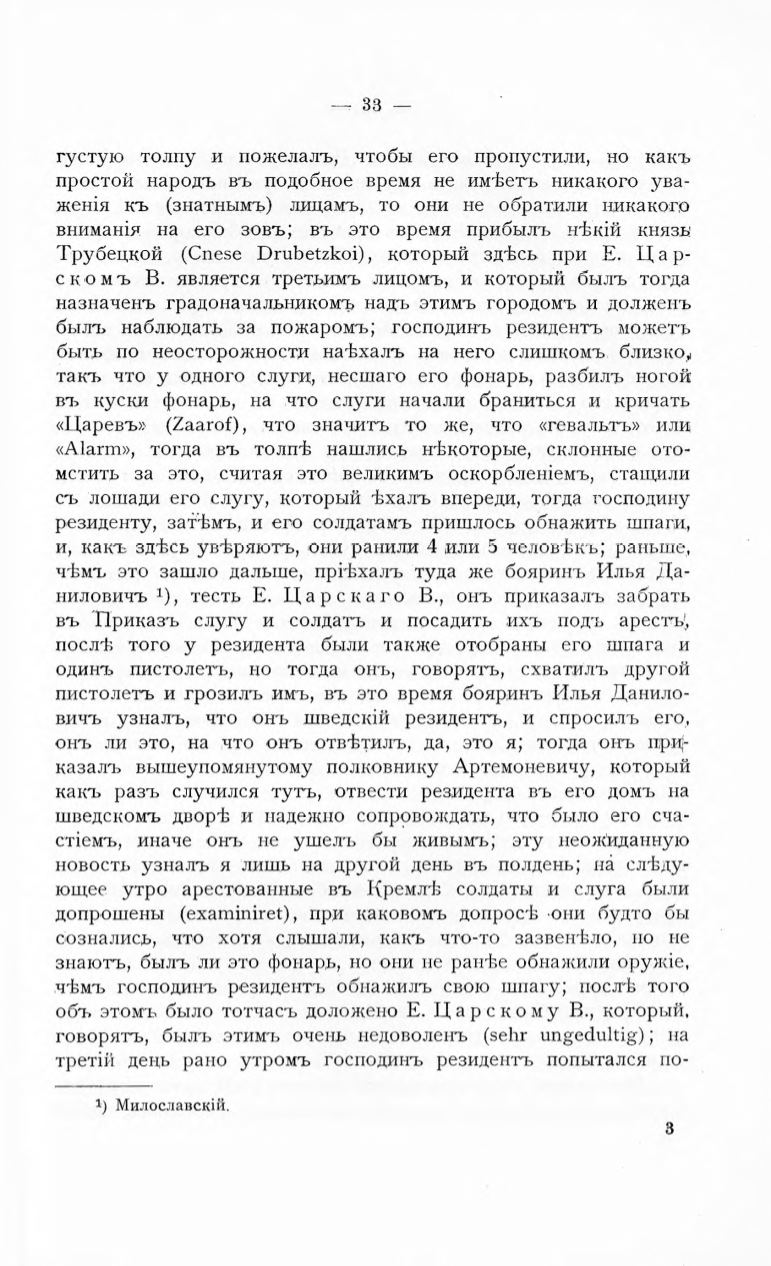 — 33 —

густую толпу и пожелалъ, чтобы его пропустили, но какъ простой народъ въ подобное время не имѣетъ никакого уваженія къ (знатнымъ) лицамъ, то они не обратили никакого вниманія на его зовъ; въ это время прибылъ нѣкій князь Трубецкой (Cnese Drubetzkoi), который здѣсь при Е. Царскомъ В. является третьимъ лицомъ, и который былъ тогда назначенъ градоначальникомъ надъ этимъ городомъ и долженъ былъ наблюдать за пожаромъ; господинъ резидентъ можетъ быть по неосторожности наѣхалъ на него слишкомъ близко, такъ что у одного слуги, несшаго его фонарь, разбилъ ногой въ куски фонарь, на что слуги начали браниться и кричать «Царевъ» (Zaarof), что значитъ то же, что «гевальтъ» или «Alarm», тогда въ толпѣ нашлись нѣкоторые, склонные отомстить за это, считая это великимъ оскорбленіемъ, стащили съ лошади его слугу, который ѣхалъ впереди, тогда господину резиденту, затѣмъ, и его солдатамъ пришлось обнажить шпаги, и, какъ здѣсь увѣряютъ, они ранили 4 или 5 человѣкъ; раньше, чѣмъ это зашло дальше, пріѣхалъ туда же бояринъ Илья Даниловичъ ¹), тесть Е. Царскаго В., онъ приказалъ забрать въ Приказъ слугу и солдатъ и посадить ихъ подъ арестъ, послѣ того у резидента были также отобраны его шпага и одинъ пистолетъ, но тогда онъ, говорятъ, схватилъ другой пистолетъ и грозилъ имъ, въ это время бояринъ Илья Даниловичъ узналъ, что онъ шведскій резидентъ, и спросилъ его, онъ ли это, на что онъ отвѣтилъ, да, это я; тогда онъ приказалъ вышеупомянутому полковнику Артемоневичу, который какъ разъ случился тутъ, отвести резидента въ его домъ на шведскомъ дворѣ и надежно сопровождать, что было его счастіемъ, иначе онъ не ушелъ бы живымъ; эту неожиданную новость узналъ я лишь на другой день въ полдень; на слѣдующее утро арестованные въ Кремлѣ солдаты и слуга были допрошены (examiniret), при каковомъ допросѣ они будто бы сознались, что хотя слышали, какъ что-то зазвенѣло, но не знаютъ, былъ ли это фонарь, но они не ранѣе обнажили оружіе, чѣмъ господинъ резидентъ обнажилъ свою шпагу; послѣ того объ этомъ было тотчасъ доложено Е. Царскому В., который, говорятъ, былъ этимъ очень недоволенъ (sehr ungedultig); на третій день рано утромъ господинъ резидентъ попытался по-

¹) Милославскій.

3